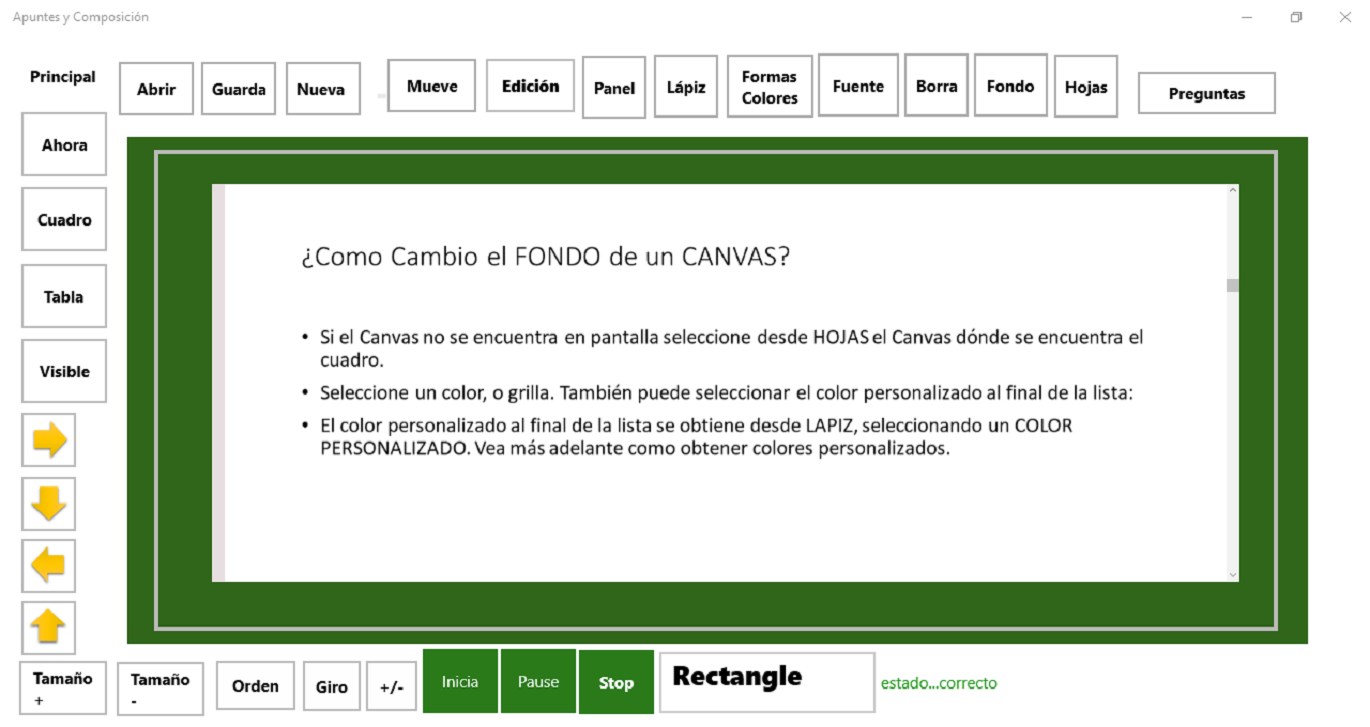 Apuntes y Composición

Principal

Abrir

Guarda

Nueva

Mueve

Edición

Panel

Lápiz

Formas Colores

Fuente

Borra

Fondo

Hojas

Preguntas

Ahora

Cuadro

Tabla

Visible

¿Como Cambio el FONDO de un CANVAS?

• Si el Canvas no se encuentra en pantalla seleccione desde HOJAS el Canvas dónde se encuentra el cuadro.

• Seleccione un color, o grilla. También puede seleccionar el color personalizado al final de la lista:

• El color personalizado al final de la lista se obtiene desde LAPIZ, seleccionando un COLOR PERSONALIZADO. Vea más adelante como obtener colores personalizados.

Tamaño +

Tamaño -

Orden

Giro

+/-

Inicia

Pause

Stop

Rectangle

estado...correcto